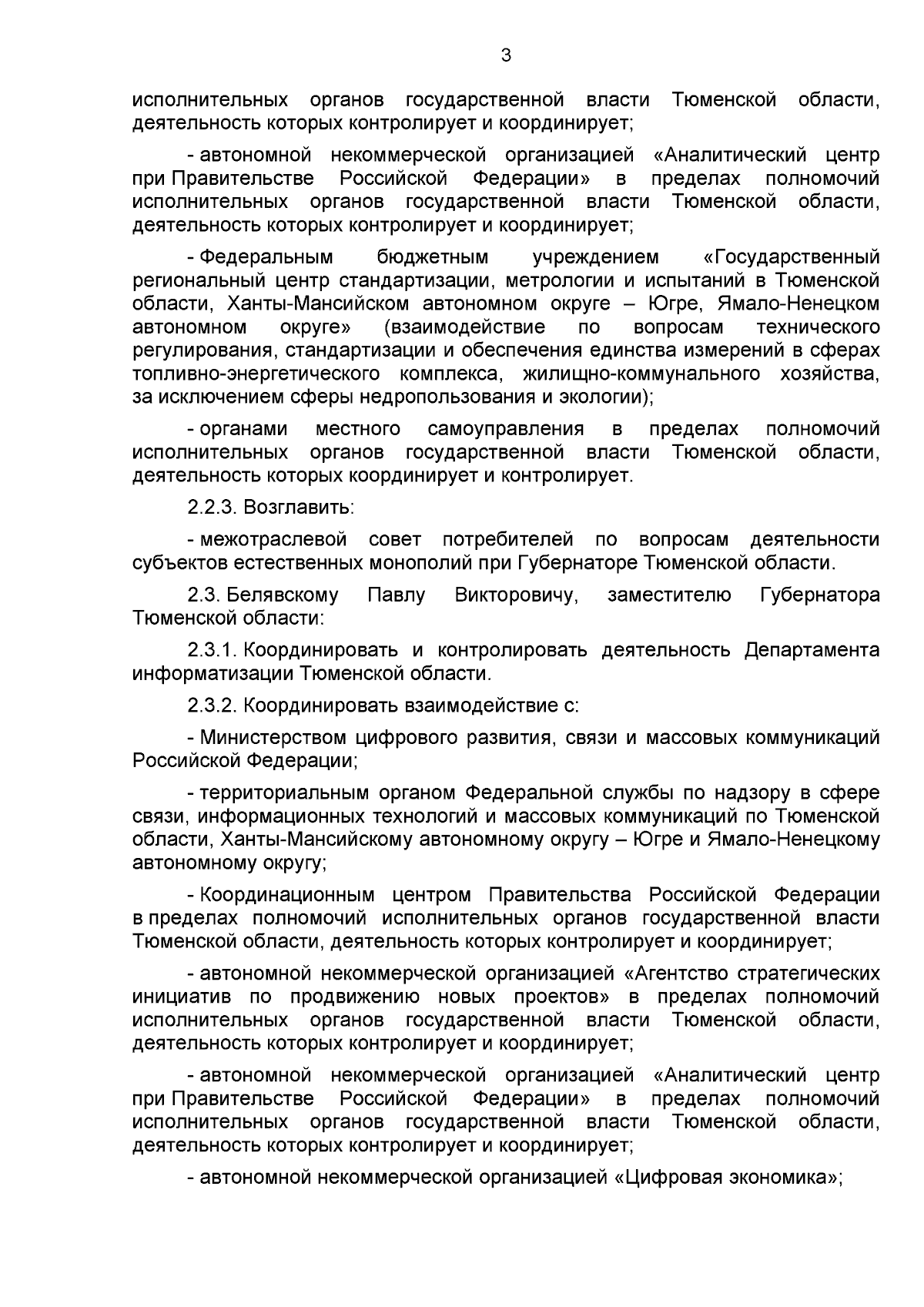 3

исполнительных органов государственной власти Тюменской области, деятельность которых контролирует и координирует;

- автономной некоммерческой организацией «Аналитический центр при Правительстве Российской Федерации» в пределах полномочий исполнительных органов государственной власти Тюменской области, деятельность которых контролирует и координирует;

- Федеральным бюджетным учреждением «Государственный региональный центр стандартизации, метрологии и испытаний в Тюменской области, Ханты-Мансийском автономном округе – Югре, Ямало-Ненецком автономном округе» (взаимодействие по вопросам технического регулирования, стандартизации и обеспечения единства измерений в сферах топливно-энергетического комплекса, жилищно-коммунального хозяйства, за исключением сферы недропользования и экологии);

- органами местного самоуправления в пределах полномочий исполнительных органов государственной власти Тюменской области, деятельность которых координирует и контролирует.

2.2.3. Возглавить:

- межотраслевой совет потребителей по вопросам деятельности субъектов естественных монополий при Губернаторе Тюменской области.

2.3. Белявскому Павлу Викторовичу, заместителю Губернатора Тюменской области:

2.3.1. Координировать и контролировать деятельность Департамента информатизации Тюменской области.

2.3.2. Координировать взаимодействие с:

- Министерством цифрового развития, связи и массовых коммуникаций Российской Федерации;

- территориальным органом Федеральной службы по надзору в сфере связи, информационных технологий и массовых коммуникаций по Тюменской области, Ханты-Мансийскому автономному округу – Югре и Ямало-Ненецкому автономному округу;

- Координационным центром Правительства Российской Федерации в пределах полномочий исполнительных органов государственной власти Тюменской области, деятельность которых контролирует и координирует;

- автономной некоммерческой организацией «Агентство стратегических инициатив по продвижению новых проектов» в пределах полномочий исполнительных органов государственной власти Тюменской области, деятельность которых контролирует и координирует;

- автономной некоммерческой организацией «Аналитический центр при Правительстве Российской Федерации» в пределах полномочий исполнительных органов государственной власти Тюменской области, деятельность которых контролирует и координирует;

- автономной некоммерческой организацией «Цифровая экономика»;